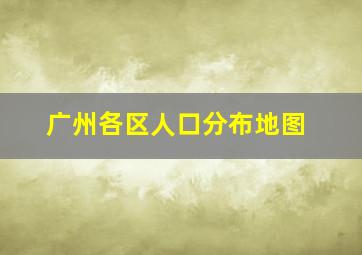 广州各区人口分布地图